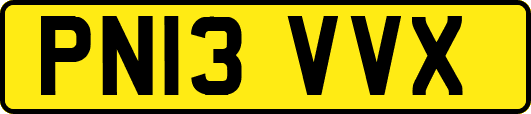 PN13 VVX